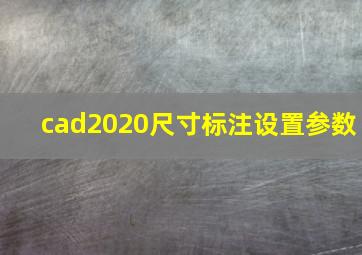 cad2020尺寸标注设置参数